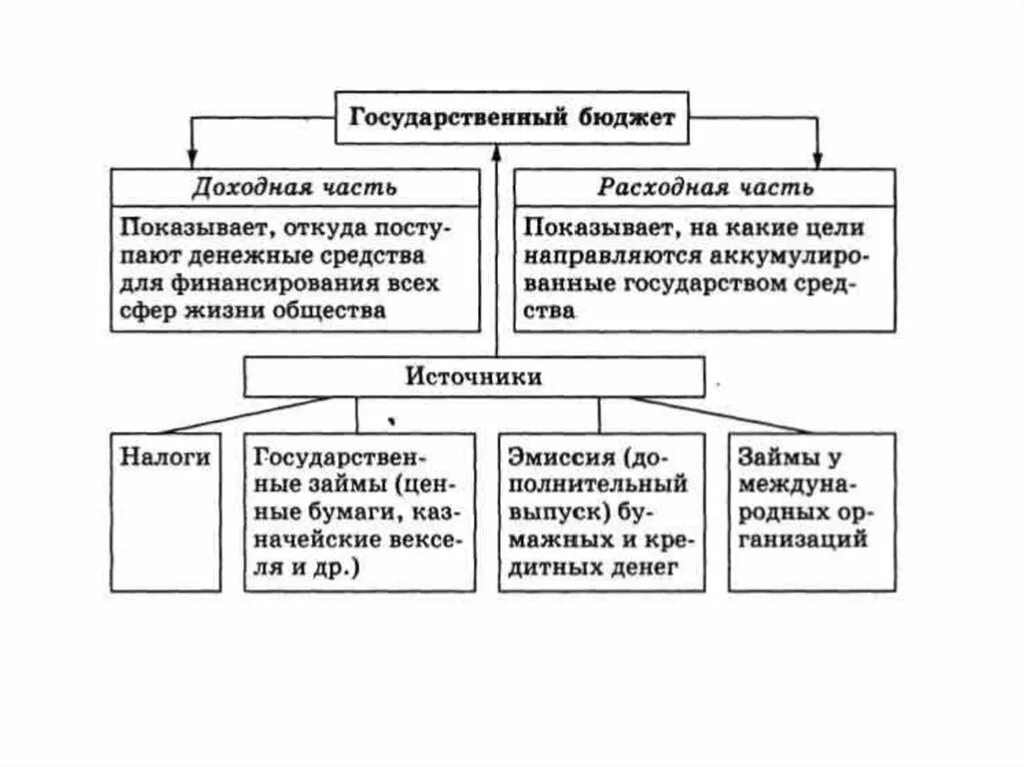 Государственный бюджет

Доходная часть

Показывает, откуда поступают денежные средства для финансирования всех сфер жизни общества

Расходная часть

Показывает, на какие цели направляются аккумулированные государством средства

Источники

Налоги

Государственные займы (ценные бумаги, казначейские векселя и др.)

Эмиссия (дополнительный выпуск) бумажных и кредитных денег

Займы у международных организаций